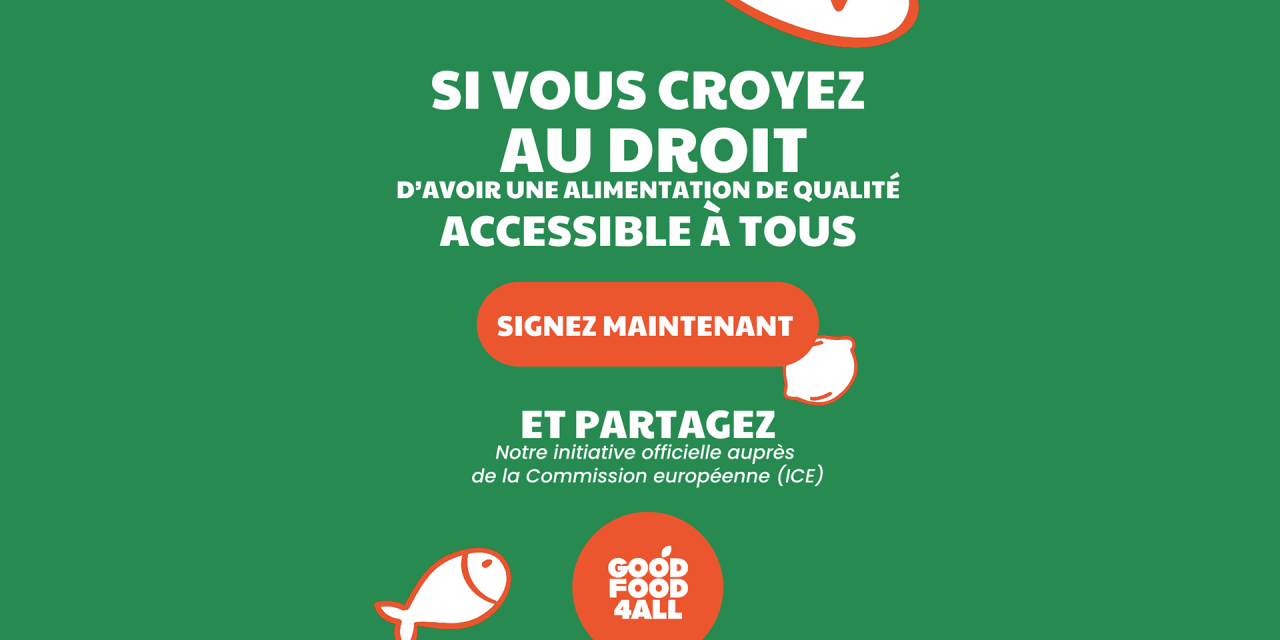 SI VOUS CROYEZ
AU DROIT
D'AVOIR UNE ALIMENTATION DE QUALITÉ
ACCESSIBLE À TOUS

SIGNEZ MAINTENANT

ET PARTAGEZ
Notre initiative officielle auprès de la Commission européenne (ICE)

GOOD
FOOD
4ALL